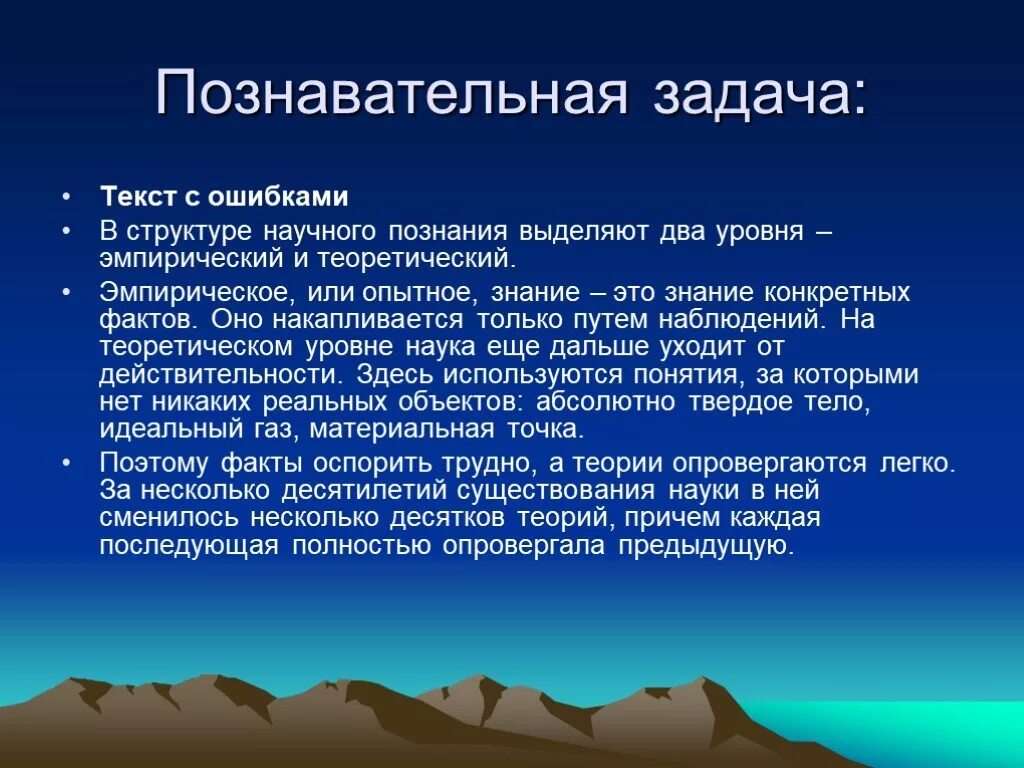 Познавательная задача:

• Текст с ошибками

• В структуре научного познания выделяют два уровня – эмпирический и теоретический.

• Эмпирическое, или опытное, знание – это знание конкретных фактов. Оно накапливается только путем наблюдений. На теоретическом уровне наука еще дальше уходит от действительности. Здесь используются понятия, за которыми нет никаких реальных объектов: абсолютно твердое тело, идеальный газ, материальная точка.

• Поэтому факты оспорить трудно, а теории опровергаются легко. За несколько десятилетий существования науки в ней сменилось несколько десятков теорий, причем каждая последующая полностью опровергала предыдущую.